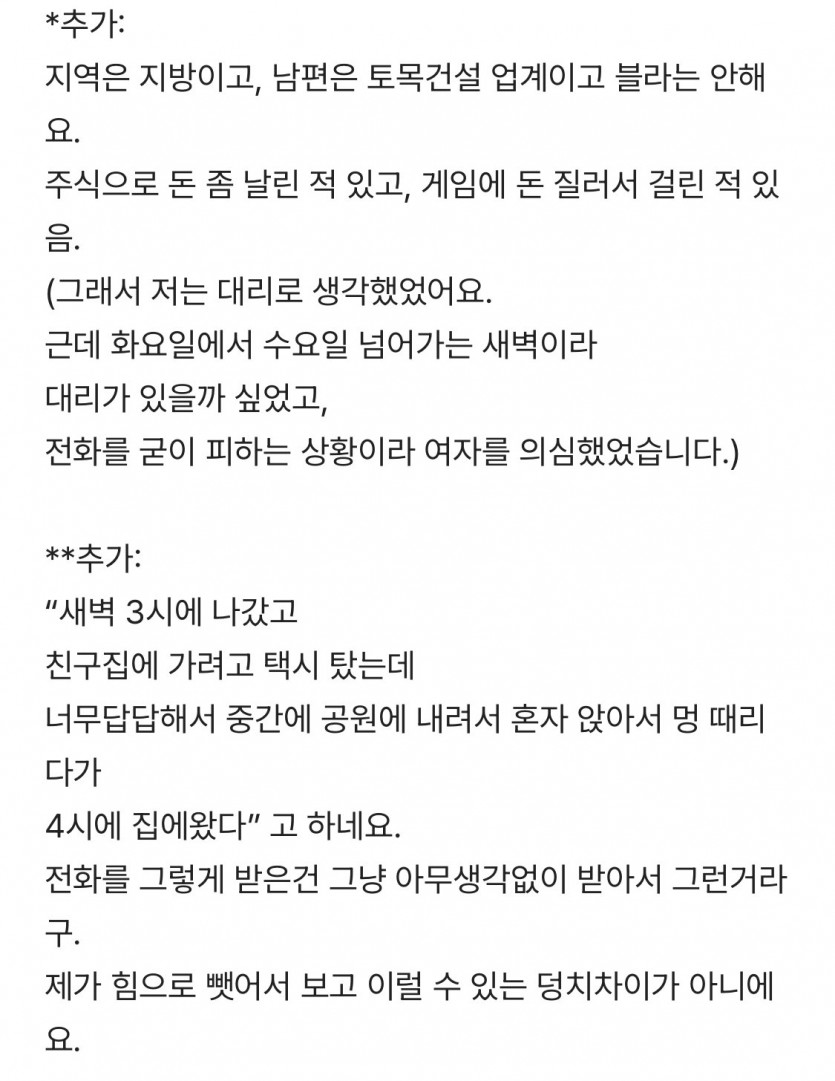 *추가:
지역은 지방이고, 남편은 토목건설 업계이고 블라는 안해요.
주식으로 돈 좀 날린 적 있고, 게임에 돈 질러서 걸린 적 있음.
(그래서 저는 대리로 생각했었어요.
근데 화요일에서 수요일 넘어가는 새벽이라
대리가 있을까 싶었고,
전화를 굳이 피하는 상황이라 여자를 의심했었습니다.)

**추가:
“새벽 3시에 나갔고
친구집에 가려고 택시 탔는데
너무답답해서 중간에 공원에 내려서 혼자 앉아서 멍 때리다가
4시에 집에왔다” 고 하네요.
전화를 그렇게 받은건 그냥 아무생각없이 받아서 그런거라구.
제가 힘으로 뺏어서 보고 이럴 수 있는 덩치차이가 아니에요.